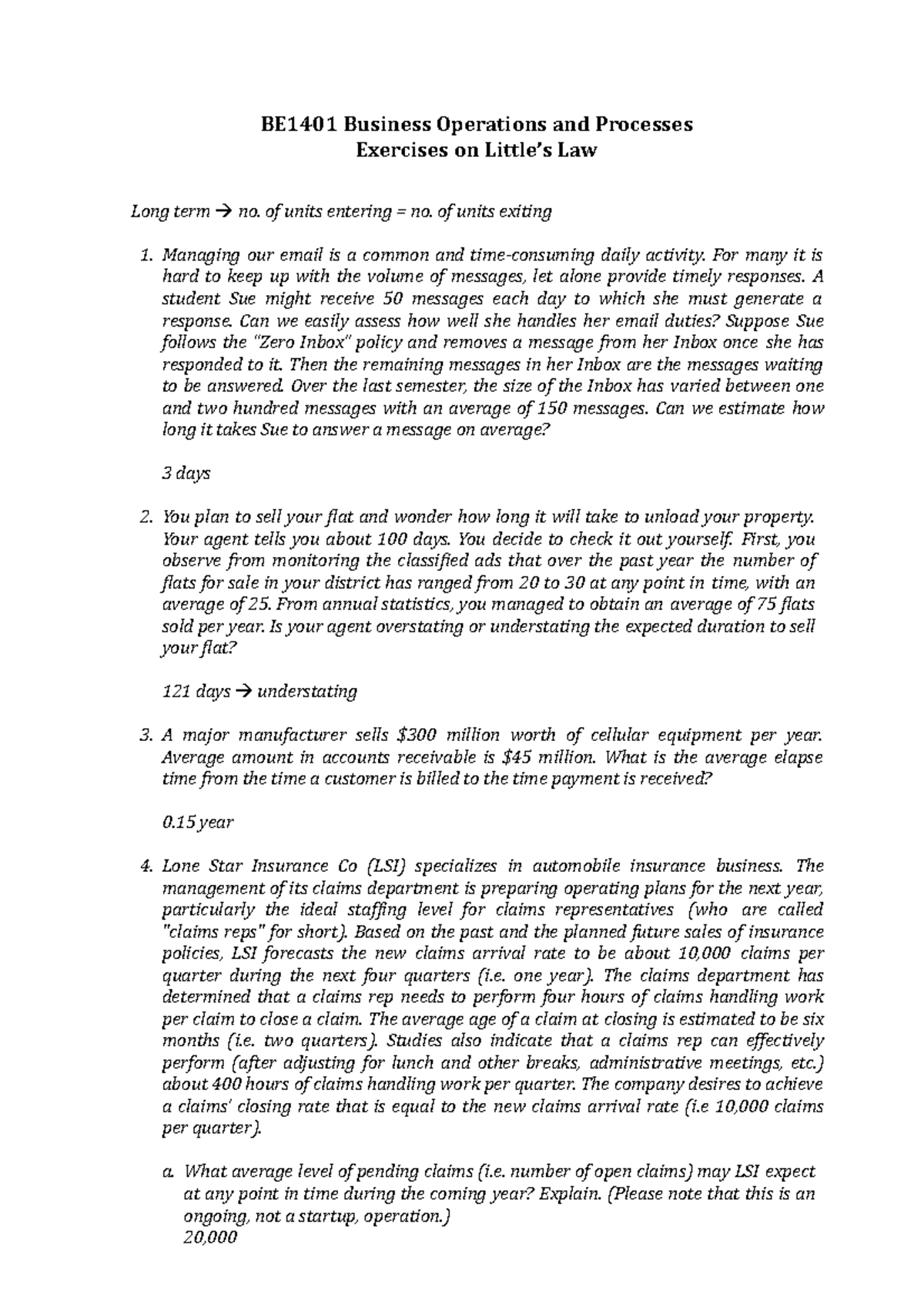 BE1401 Business Operations and Processes
Exercises on Little's Law

Long term → no. of units entering = no. of units exiting

1. Managing our email is a common and time-consuming daily activity. For many it is hard to keep up with the volume of messages, let alone provide timely responses. A student Sue might receive 50 messages each day to which she must generate a response. Can we easily assess how well she handles her email duties? Suppose Sue follows the "Zero Inbox" policy and removes a message from her Inbox once she has responded to it. Then the remaining messages in her Inbox are the messages waiting to be answered. Over the last semester, the size of the Inbox has varied between one and two hundred messages with an average of 150 messages. Can we estimate how long it takes Sue to answer a message on average?

3 days

2. You plan to sell your flat and wonder how long it will take to unload your property. Your agent tells you about 100 days. You decide to check it out yourself. First, you observe from monitoring the classified ads that over the past year the number of flats for sale in your district has ranged from 20 to 30 at any point in time, with an average of 25. From annual statistics, you managed to obtain an average of 75 flats sold per year. Is your agent overstating or understating the expected duration to sell your flat?

121 days → understating

3. A major manufacturer sells $300 million worth of cellular equipment per year. Average amount in accounts receivable is $45 million. What is the average elapse time from the time a customer is billed to the time payment is received?

0.15 year

4. Lone Star Insurance Co (LSI) specializes in automobile insurance business. The management of its claims department is preparing operating plans for the next year, particularly the ideal staffing level for claims representatives (who are called "claims reps" for short). Based on the past and the planned future sales of insurance policies, LSI forecasts the new claims arrival rate to be about 10,000 claims per quarter during the next four quarters (i.e. one year). The claims department has determined that a claims rep needs to perform four hours of claims handling work per claim to close a claim. The average age of a claim at closing is estimated to be six months (i.e. two quarters). Studies also indicate that a claims rep can effectively perform (after adjusting for lunch and other breaks, administrative meetings, etc.) about 400 hours of claims handling work per quarter. The company desires to achieve a claims' closing rate that is equal to the new claims arrival rate (i.e 10,000 claims per quarter).

a. What average level of pending claims (i.e. number of open claims) may LSI expect at any point in time during the coming year? Explain. (Please note that this is an ongoing, not a startup, operation.)
20,000